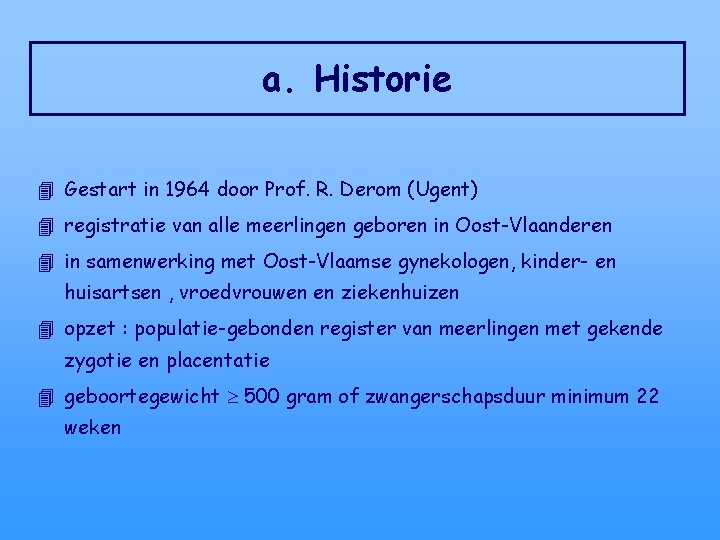 a. Historie

Gestart in 1964 door Prof. R. Derom (Ugent)

registratie van alle meerlingen geboren in Oost-Vlaanderen

in samenwerking met Oost-Vlaamse gynekologen, kinder- en huisartsen , vroedvrouwen en ziekenhuizen

opzet : populatie-gebonden register van meerlingen met gekende zygotie en placentatie

geboortegewicht $\geq$ 500 gram of zwangerschapsduur minimum 22 weken